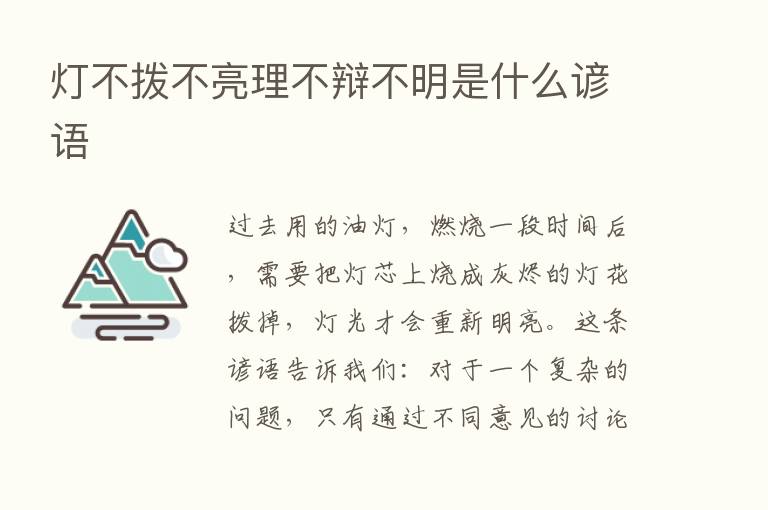 灯不拨不亮理不辩不明是什么谚语

过去用的油灯，燃烧一段时间后，需要把灯芯上烧成灰烬的灯花拨掉，灯光才会重新明亮。这条谚语告诉我们：对于一个复杂的问题，只有通过不同意见的讨论